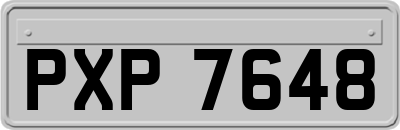 PXP 7648